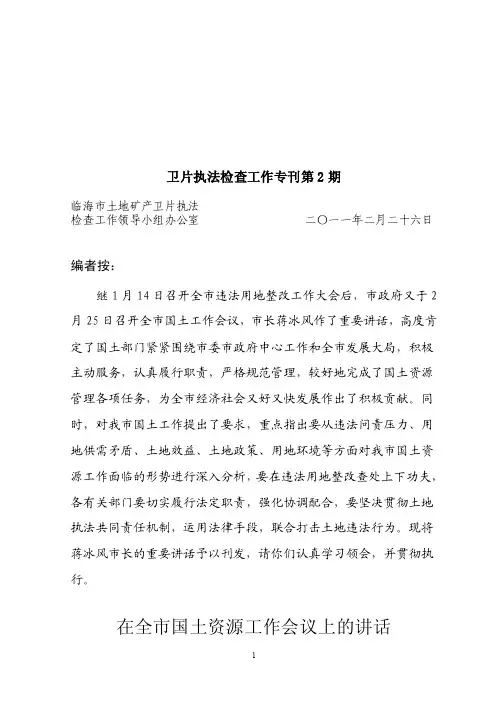 卫片执法检查工作专刊第 2 期

临海市土地矿产卫片执法
检查工作领导小组办公室　　　　　　　　二〇一一年二月二十六日

编者按：

继 1 月 14 日召开全市违法用地整改工作大会后，市政府又于 2 月 25 日召开全市国土工作会议，市长蒋冰风作了重要讲话，高度肯定了国土部门紧紧围绕市委市政府中心工作和全市发展大局，积极主动服务，认真履行职责，严格规范管理，较好地完成了国土资源管理各项任务，为全市经济社会又好又快发展作出了积极贡献。同时，对我市国土工作提出了要求，重点指出要从违法问责压力、用地供需矛盾、土地效益、土地政策、用地环境等方面对我市国土资源工作面临的形势进行深入分析，要在违法用地整改查处上下功夫，各有关部门要切实履行法定职责，强化协调配合，要坚决贯彻土地执法共同责任机制，运用法律手段，联合打击土地违法行为。现将蒋冰风市长的重要讲话予以刊发，请你们认真学习领会，并贯彻执行。

在全市国土资源工作会议上的讲话

1